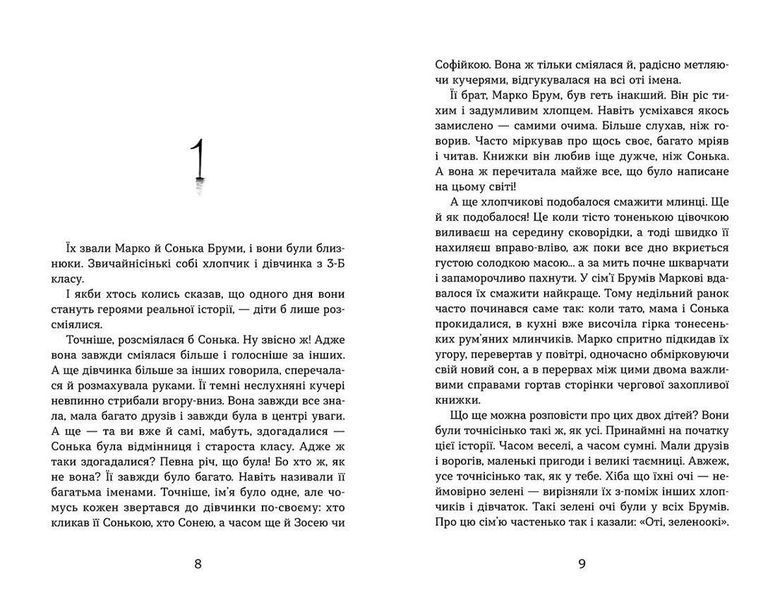 1

Їх звали Марко й Сонька Бруми, і вони були близнюки. Звичайнісінькі собі хлопчик і дівчинка з 3-Б класу.

І якби хтось колись сказав, що одного дня вони стануть героями реальної історії, — діти б лише розсміялися.

Точніше, розсміялася б Сонька. Ну звісно ж! Адже вона завжди сміялася більше і голосніше за інших. А ще дівчинка більше за інших говорила, сперечалася й розмахувала руками. Її темні неслухняні кучері невпинно стрибали вгору-вниз. Вона завжди все знала, мала багато друзів і завжди була в центрі уваги. А ще — та ви вже й самі, мабуть, здогадалися — Сонька була відмінниця і староста класу. Адже ж таки здогадалися? Певна річ, що була! Бо хто ж, як не вона? Її завжди було багато. Навіть називали її багатьма іменами. Точніше, ім'я було одне, але чомусь кожен звертався до дівчинки по-своєму: хто кликав її Сонькою, хто Сонею, а часом ще й Зосею чи

8

Софійкою. Вона ж тільки сміялася й, радісно метляючи кучерями, відгукувалася на всі оті імена.

Її брат, Марко Брум, був геть інакший. Він ріс тихим і задумливим хлопцем. Навіть усміхався якось замислено — самими очима. Більше слухав, ніж говорив. Часто міркував про щось своє, багато мріяв і читав. Книжки він любив іще дужче, ніж Сонька. А вона ж перечитала майже все, що було написане на цьому світі!

А ще хлопчикові подобалося смажити млинці. Ще й як подобалося! Це коли тісто тоненькою цівочкою виливаєш на середину сковорідки, а тоді швидко її нахиляєш вправо-вліво, аж поки все дно вкриється густою солодкою масою... а за мить почне шкварчати і запаморочливо пахнути. У сім'ї Брумів Маркові вдавалося їх смажити найкраще. Тому недільний ранок часто починався саме так: коли тато, мама і Сонька прокидалися, в кухні вже височіла гірка тонесеньких рум'яних млинчиків. Марко спритно підкидав їх угору, перевертав у повітрі, одночасно обмірковуючи свій новий сон, а в перервах між цими двома важливими справами гортав сторінки чергової захопливої книжки.

Що ще можна розповісти про цих двох дітей? Вони були точнісінько такі ж, як усі. Принаймні на початку цієї історії. Часом веселі, а часом сумні. Мали друзів і ворогів, маленькі пригоди і великі таємниці. Авжеж, усе точнісінько так, як у тебе. Хіба що їхні очі — неймовірно зелені — вирізняли їх з-поміж інших хлопчиків і дівчаток. Такі зелені очі були у всіх Брумів. Про цю сім'ю частенько так і казали: «Оті, зеленоокі».

9